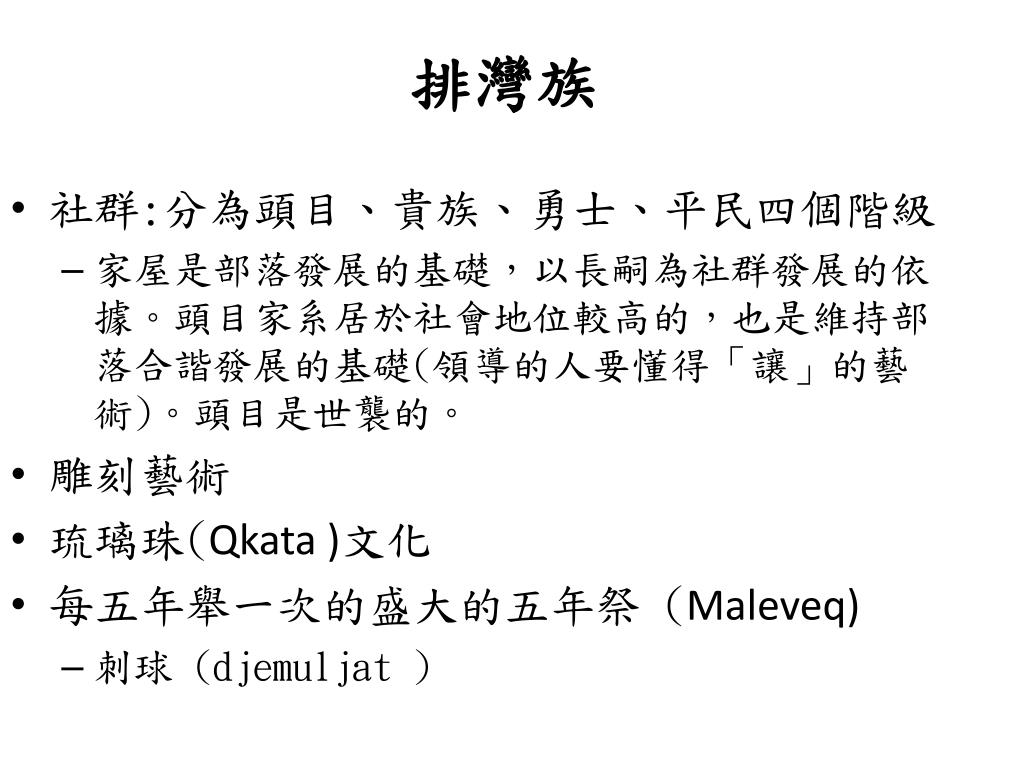 排灣族

• 社群:分為頭目、貴族、勇士、平民四個階級
  – 家屋是部落發展的基礎，以長嗣為社群發展的依據。頭目家系居於社會地位較高的，也是維持部落合諧發展的基礎(領導的人要懂得「讓」的藝術)。頭目是世襲的。
• 雕刻藝術
• 琉璃珠(Qkata )文化
• 每五年舉一次的盛大的五年祭（Maleveq)
  – 刺球（djemuljat ）